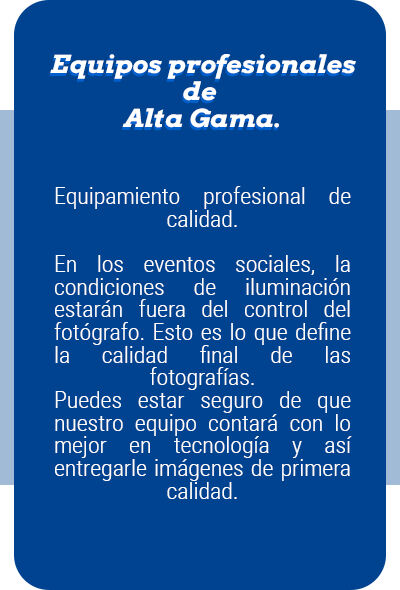 Equipos profesionales de Alta Gama.

Equipamiento profesional de calidad.

En los eventos sociales, la condiciones de iluminación estarán fuera del control del fotógrafo. Esto es lo que define la calidad final de las fotografías.
Puedes estar seguro de que nuestro equipo contará con lo mejor en tecnología y así entregarle imágenes de primera calidad.